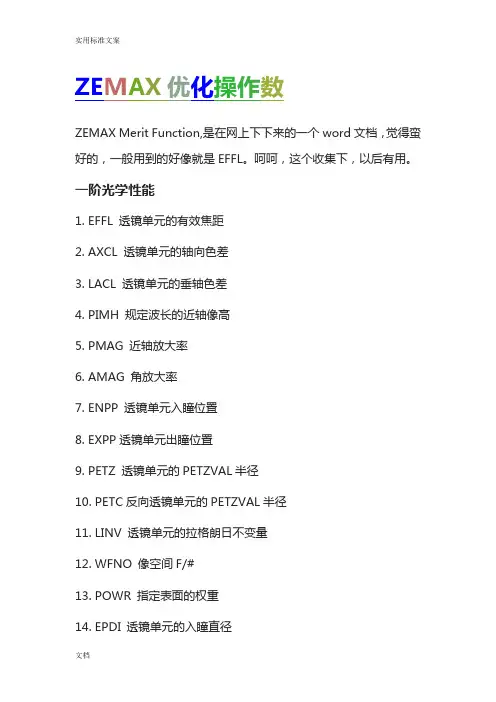 实用标准文案

ZEMAX 优化操作数

ZEMAX Merit Function,是在网上下下来的一个 word 文档，觉得蛮好的，一般用到的好像就是 EFFL。呵呵，这个收集下，以后有用。

一阶光学性能

1. EFFL 透镜单元的有效焦距

2. AXCL 透镜单元的轴向色差

3. LACL 透镜单元的垂轴色差

4. PIMH 规定波长的近轴像高

5. PMAG 近轴放大率

6. AMAG 角放大率

7. ENPP 透镜单元入瞳位置

8. EXPP 透镜单元出瞳位置

9. PETZ 透镜单元的 PETZVAL 半径

10. PETC 反向透镜单元的 PETZVAL 半径

11. LINV 透镜单元的拉格朗日不变量

12. WFNO 像空间 F/#

13. POWR 指定表面的权重

14. EPDI 透镜单元的入瞳直径

文档